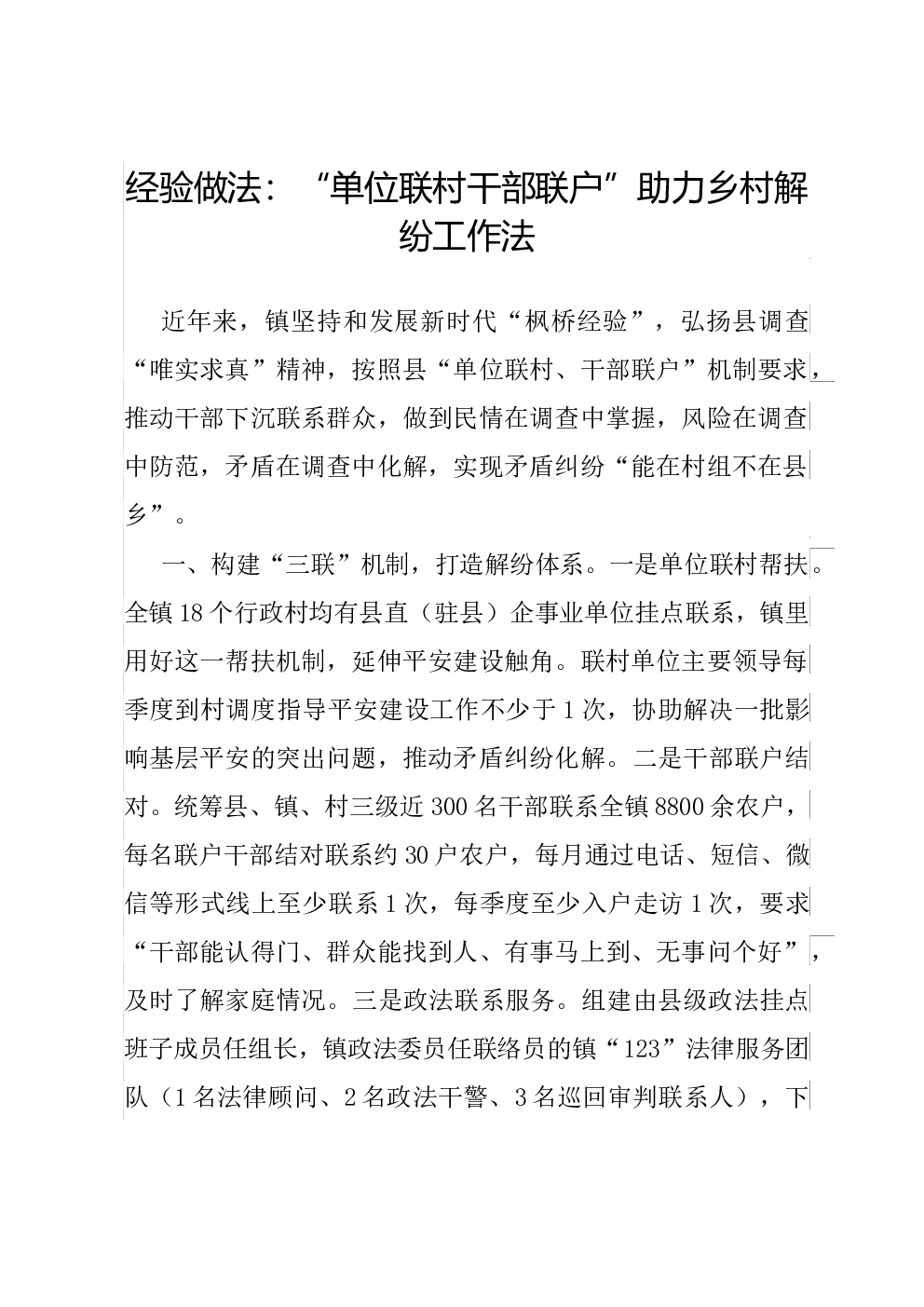 经验做法：“单位联村干部联户”助力乡村解纷工作法

近年来，镇坚持和发展新时代“枫桥经验”，弘扬县调查“唯实求真”精神，按照县“单位联村、干部联户”机制要求，推动干部下沉联系群众，做到民情在调查中掌握，风险在调查中防范，矛盾在调查中化解，实现矛盾纠纷“能在村组不在县乡”。

一、构建“三联”机制，打造解纷体系。一是单位联村帮扶。全镇18个行政村均有县直（驻县）企事业单位挂点联系，镇里用好这一帮扶机制，延伸平安建设触角。联村单位主要领导每季度到村调度指导平安建设工作不少于1次，协助解决一批影响基层平安的突出问题，推动矛盾纠纷化解。二是干部联户结对。统筹县、镇、村三级近300名干部联系全镇8800余农户，每名联户干部结对联系约30户农户，每月通过电话、短信、微信等形式线上至少联系1次，每季度至少入户走访1次，要求“干部能认得门、群众能找到人、有事马上到、无事问个好”，及时了解家庭情况。三是政法联系服务。组建由县级政法挂点班子成员任组长，镇政法委员任联络员的镇“123”法律服务团队（1名法律顾问、2名政法干警、3名巡回审判联系人），下